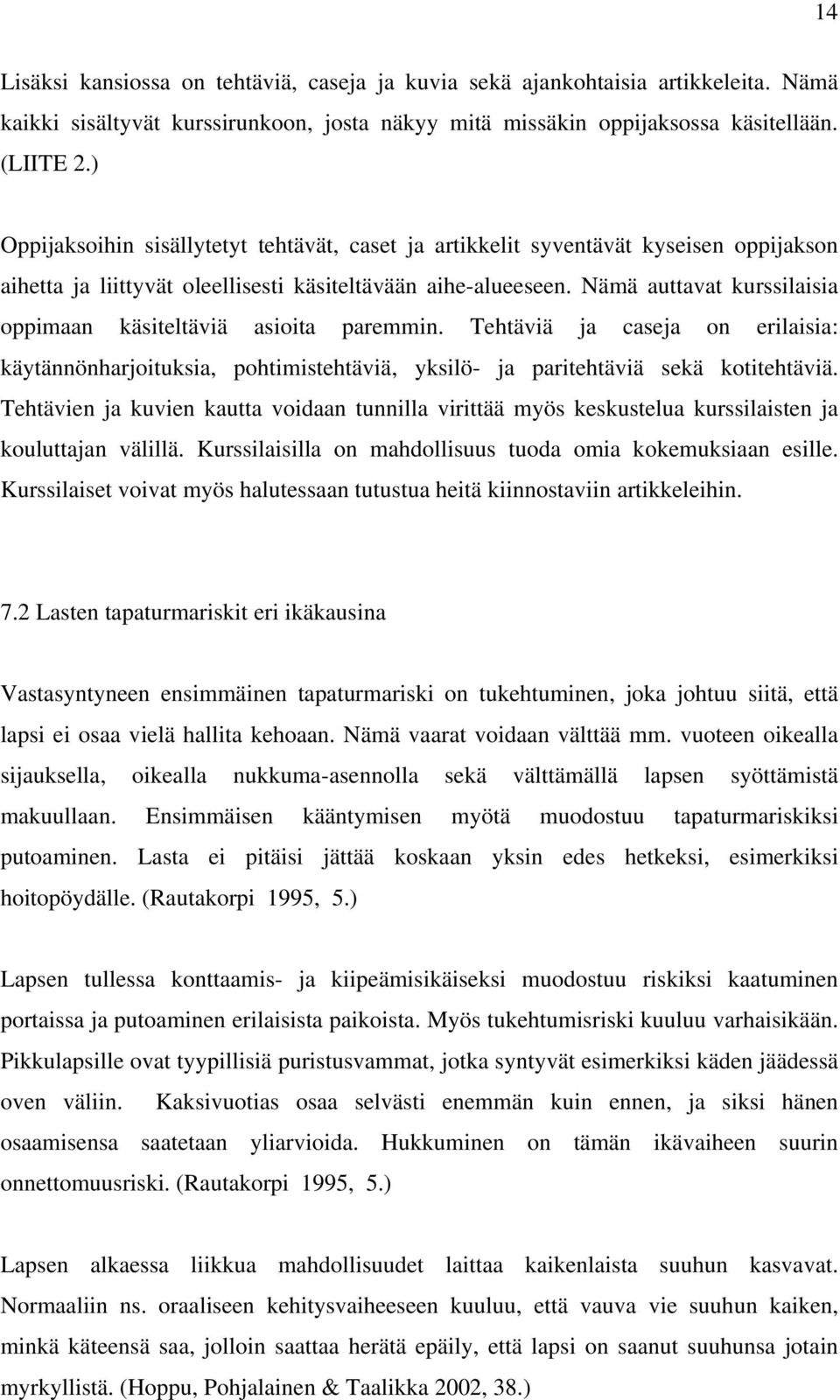 14

Lisäksi kansiossa on tehtäviä, caseja ja kuvia sekä ajankohtaisia artikkeleita. Nämä kaikki sisältyvät kurssirunkoon, josta näkyy mitä missäkin oppijaksossa käsitellään. (LIITE 2.)

Oppijaksoihin sisällytetyt tehtävät, caset ja artikkelit syventävät kyseisen oppijakson aihetta ja liittyvät oleellisesti käsiteltävään aihe-alueeseen. Nämä auttavat kurssilaisia oppimaan käsiteltäviä asioita paremmin. Tehtäviä ja caseja on erilaisia: käytännönharjoituksia, pohtimistehtäviä, yksilö- ja paritehtäviä sekä kotitehtäviä. Tehtävien ja kuvien kautta voidaan tunnilla virittää myös keskustelua kurssilaisten ja kouluttajan välillä. Kurssilaisilla on mahdollisuus tuoda omia kokemuksiaan esille. Kurssilaiset voivat myös halutessaan tutustua heitä kiinnostaviin artikkeleihin.

7.2 Lasten tapaturmariskit eri ikäkausina

Vastasyntyneen ensimmäinen tapaturmariski on tukehtuminen, joka johtuu siitä, että lapsi ei osaa vielä hallita kehoaan. Nämä vaarat voidaan välttää mm. vuoteen oikealla sijauksella, oikealla nukkuma-asennolla sekä välttämällä lapsen syöttämistä makuullaan. Ensimmäisen kääntymisen myötä muodostuu tapaturmariskiksi putoaminen. Lasta ei pitäisi jättää koskaan yksin edes hetkeksi, esimerkiksi hoitopöydälle. (Rautakorpi 1995, 5.)

Lapsen tullessa konttaamis- ja kiipeämisikäiseksi muodostuu riskiksi kaatuminen portaissa ja putoaminen erilaisista paikoista. Myös tukehtumisriski kuuluu varhaisikään. Pikkulapsille ovat tyypillisiä puristusvammat, jotka syntyvät esimerkiksi käden jäädessä oven väliin. Kaksivuotias osaa selvästi enemmän kuin ennen, ja siksi hänen osaamisensa saatetaan yliarvioida. Hukkuminen on tämän ikävaiheen suurin onnettomuusriski. (Rautakorpi 1995, 5.)

Lapsen alkaessa liikkua mahdollisuudet laittaa kaikenlaista suuhun kasvavat. Normaaliin ns. oraaliseen kehitysvaiheeseen kuuluu, että vauva vie suuhun kaiken, minkä käteensä saa, jolloin saattaa herätä epäily, että lapsi on saanut suuhunsa jotain myrkyllistä. (Hoppu, Pohjalainen & Taalikka 2002, 38.)